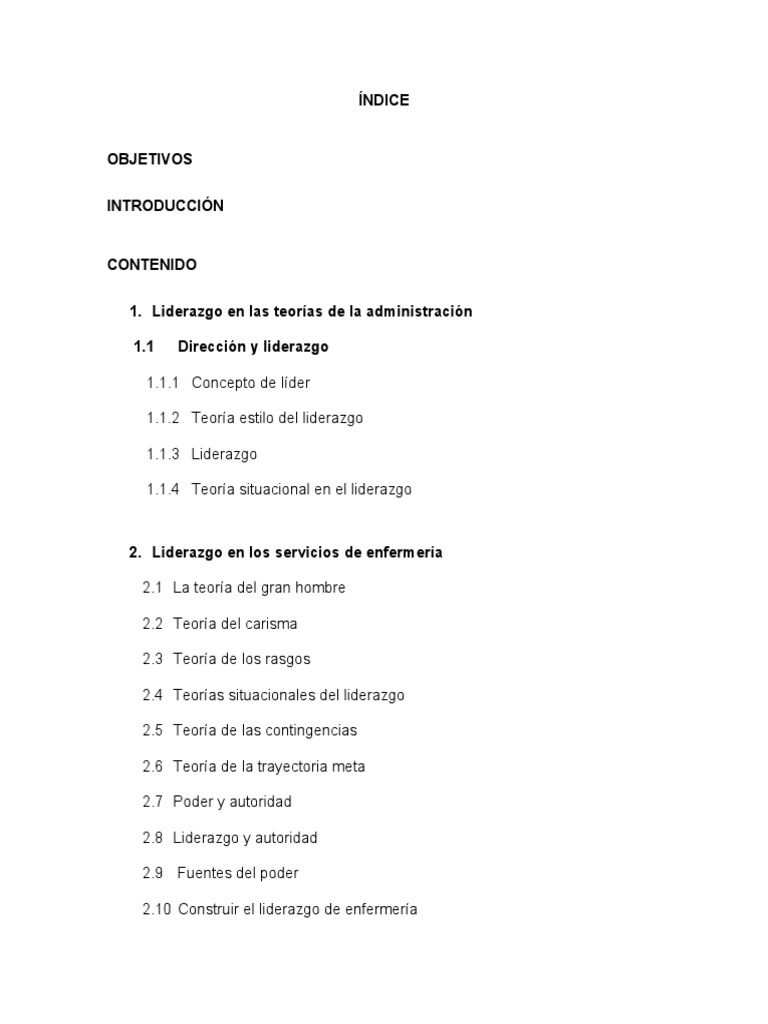 ÍNDICE

OBJETIVOS

INTRODUCCIÓN

CONTENIDO

1. Liderazgo en las teorías de la administración

1.1 Dirección y liderazgo

1.1.1 Concepto de líder

1.1.2 Teoría estilo del liderazgo

1.1.3 Liderazgo

1.1.4 Teoría situacional en el liderazgo

2. Liderazgo en los servicios de enfermería

2.1 La teoría del gran hombre

2.2 Teoría del carisma

2.3 Teoría de los rasgos

2.4 Teorías situacionales del liderazgo

2.5 Teoría de las contingencias

2.6 Teoría de la trayectoria meta

2.7 Poder y autoridad

2.8 Liderazgo y autoridad

2.9 Fuentes del poder

2.10 Construir el liderazgo de enfermería